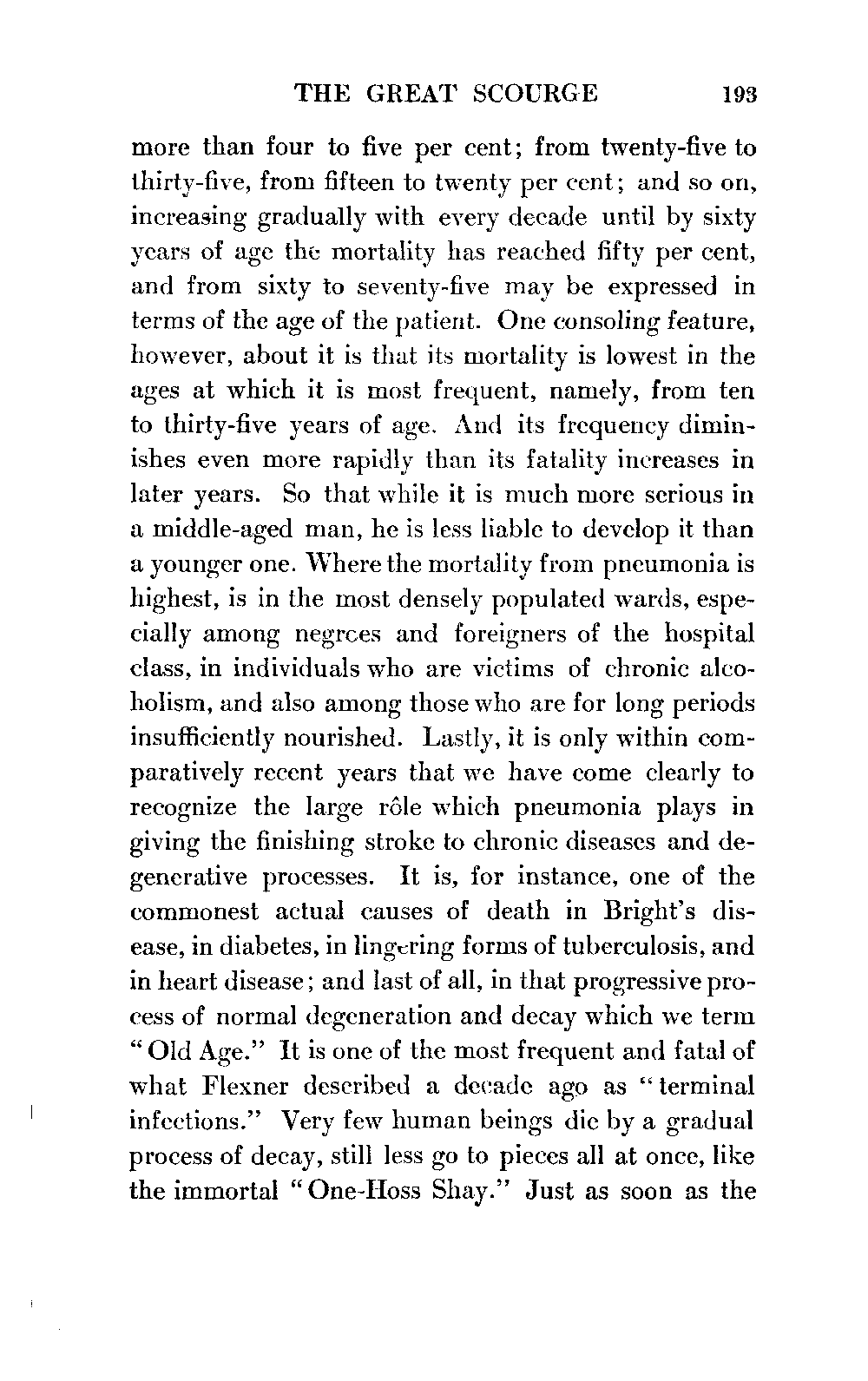 THE GREAT SCOURGE 193

more than four to five per cent; from twenty-five to thirty-five, from fifteen to twenty per cent; and so on, increasing gradually with every decade until by sixty years of age the mortality has reached fifty per cent, and from sixty to seventy-five may be expressed in terms of the age of the patient. One consoling feature, however, about it is that its mortality is lowest in the ages at which it is most frequent, namely, from ten to thirty-five years of age. And its frequency diminishes even more rapidly than its fatality increases in later years. So that while it is much more serious in a middle-aged man, he is less liable to develop it than a younger one. Where the mortality from pneumonia is highest, is in the most densely populated wards, especially among negroes and foreigners of the hospital class, in individuals who are victims of chronic alcoholism, and also among those who are for long periods insufficiently nourished. Lastly, it is only within comparatively recent years that we have come clearly to recognize the large rôle which pneumonia plays in giving the finishing stroke to chronic diseases and degenerative processes. It is, for instance, one of the commonest actual causes of death in Bright's disease, in diabetes, in lingering forms of tuberculosis, and in heart disease; and last of all, in that progressive process of normal degeneration and decay which we term "Old Age." It is one of the most frequent and fatal of what Flexner described a decade ago as "terminal infections." Very few human beings die by a gradual process of decay, still less go to pieces all at once, like the immortal "One-Hoss Shay." Just as soon as the